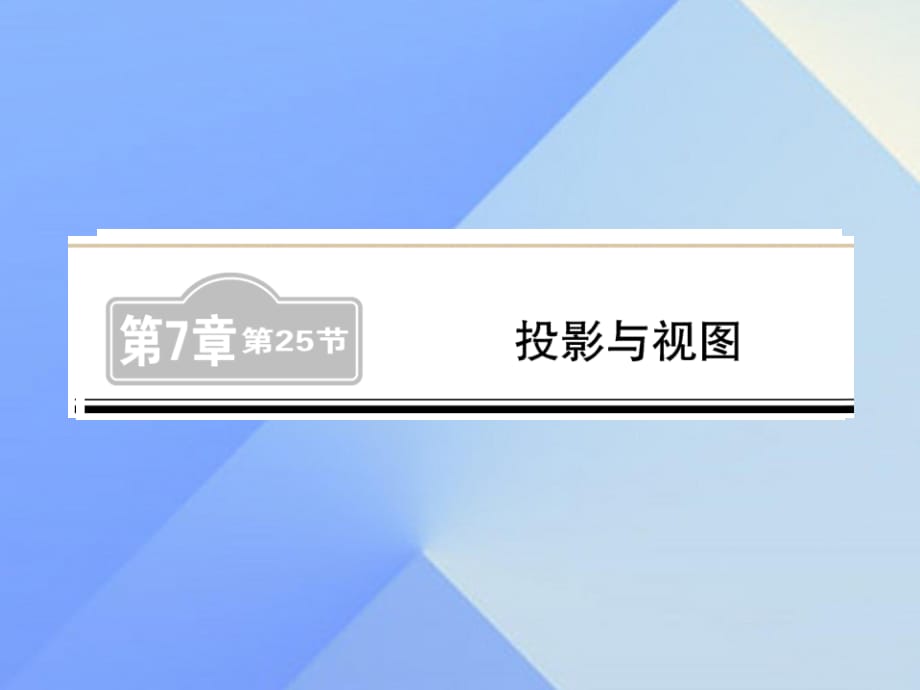 第7章 第25节

投影与视图